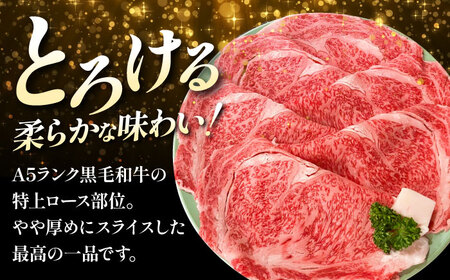 とろける
柔らかな味わい！

A5ランク黒毛和牛の特上ロース部位。やや厚めにスライスした最高の一品です。